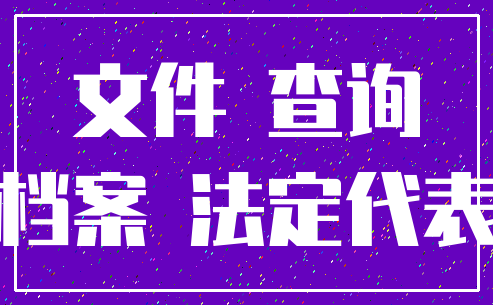 文件 查询

档案 法定代表